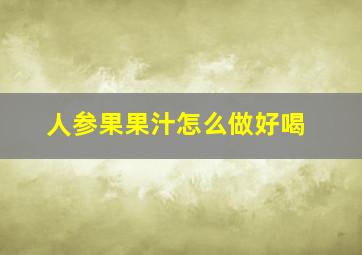 人参果果汁怎么做好喝